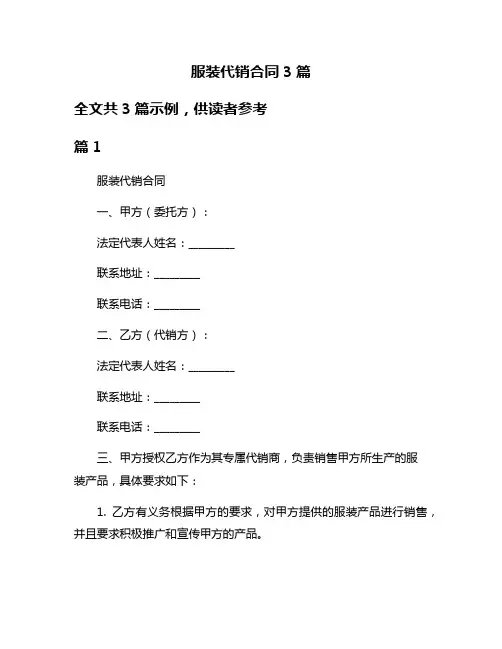 服装代销合同 3 篇

全文共 3 篇示例，供读者参考

篇 1

服装代销合同

一、甲方（委托方）：

法定代表人姓名：________

联系地址：________

联系电话：________

二、乙方（代销方）：

法定代表人姓名：________

联系地址：________

联系电话：________

三、甲方授权乙方作为其专属代销商，负责销售甲方所生产的服装产品，具体要求如下：

1. 乙方有义务根据甲方的要求，对甲方提供的服装产品进行销售，并且要求积极推广和宣传甲方的产品。